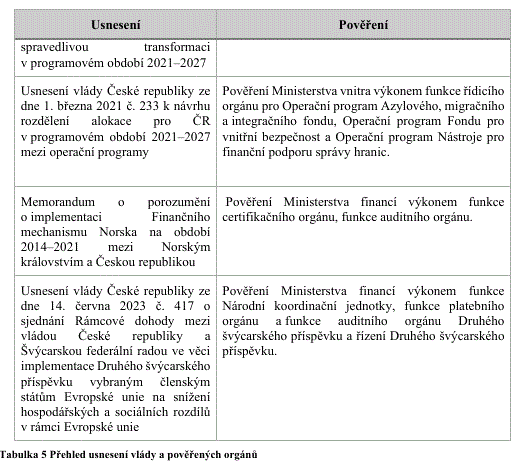 | Usnesení | Pověření |
|---|---|
| spravedlivou transformaci v programovém období 2021–2027 | |
| Usnesení vlády České republiky ze dne 1. března 2021 č. 233 k návrhu rozdělení alokace pro ČR v programovém období 2021–2027 mezi operační programy | Pověření Ministerstva vnitra výkonem funkce řídicího orgánu pro Operační program Azylového, migračního a integračního fondu, Operační program Fondu pro vnitřní bezpečnost a Operační program Nástroje pro finanční podporu správy hranic. |
| Memorandum o porozumění o implementaci Finančního mechanismu Norska na období 2014–2021 mezi Norským královstvím a Českou republikou | Pověření Ministerstva financí výkonem funkce certifikačního orgánu, funkce auditního orgánu. |
| Usnesení vlády České republiky ze dne 14. června 2023 č. 417 o sjednání Rámcové dohody mezi vládou České republiky a Švýcarskou federální radou ve věci implementace Druhého švýcarského příspěvku vybraným členským státům Evropské unie na snížení hospodářských a sociálních rozdílů v rámci Evropské unie | Pověření Ministerstva financí výkonem funkce Národní koordinační jednotky, funkce platebního orgánu a funkce auditního orgánu Druhého švýcarského příspěvku a řízení Druhého švýcarského příspěvku. |

Tabulka 5 Přehled usnesení vlády a pověřených orgánů